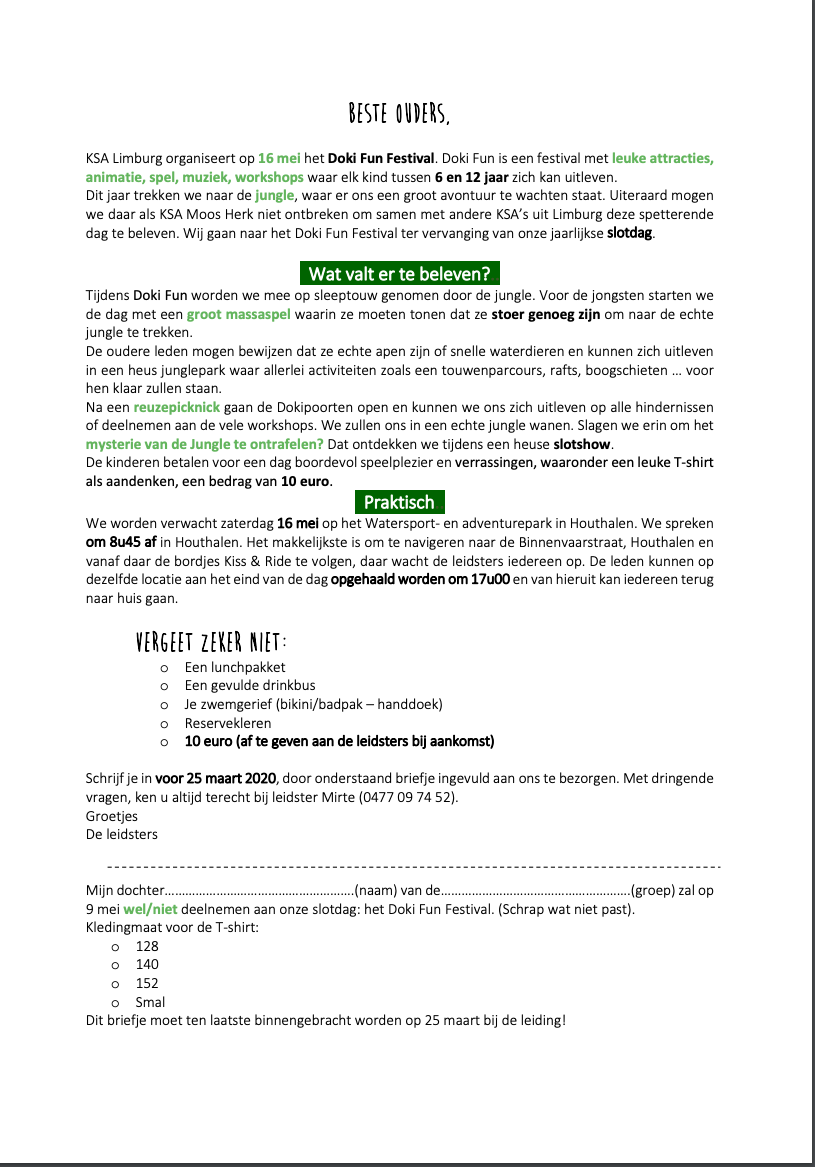 BESTE OUDERS,

KSA Limburg organiseert op 16 mei het Doki Fun Festival. Doki Fun is een festival met leuke attracties, animatie, spel, muziek, workshops waar elk kind tussen 6 en 12 jaar zich kan uitleven.
Dit jaar trekken we naar de jungle, waar er ons een groot avontuur te wachten staat. Uiteraard mogen we daar als KSA Moos Herk niet ontbreken om samen met andere KSA's uit Limburg deze spetterende dag te beleven. Wij gaan naar het Doki Fun Festival ter vervanging van onze jaarlijkse slotdag.

Wat valt er te beleven?

Tijdens Doki Fun worden we mee op sleeptouw genomen door de jungle. Voor de jongsten starten we de dag met een groot massaspel waarin ze moeten tonen dat ze stoer genoeg zijn om naar de echte jungle te trekken.
De oudere leden mogen bewijzen dat ze echte apen zijn of snelle waterdieren en kunnen zich uitleven in een heus junglepark waar allerlei activiteiten zoals een touwenparcours, rafts, boogschieten … voor hen klaar zullen staan.
Na een reuzepicknick gaan de Dokipoorten open en kunnen we ons zich uitleven op alle hindernissen of deelnemen aan de vele workshops. We zullen ons in een echte jungle wanen. Slagen we erin om het mysterie van de Jungle te ontrafelen? Dat ontdekken we tijdens een heuse slotshow.
De kinderen betalen voor een dag boordevol speelplezier en verrassingen, waaronder een leuke T-shirt als aandenken, een bedrag van 10 euro.

Praktisch

We worden verwacht zaterdag 16 mei op het Watersport- en adventurepark in Houthalen. We spreken om 8u45 af in Houthalen. Het makkelijkste is om te navigeren naar de Binnenvaarstraat, Houthalen en vanaf daar de bordjes Kiss & Ride te volgen, daar wacht de leidsters iedereen op. De leden kunnen op dezelfde locatie aan het eind van de dag opgehaald worden om 17u00 en van hieruit kan iedereen terug naar huis gaan.

VERGEET ZEKER NIET:

o Een lunchpakket
o Een gevulde drinkbus
o Je zwemgerief (bikini/badpak – handdoek)
o Reservekleren
o 10 euro (af te geven aan de leidsters bij aankomst)

Schrijf je in voor 25 maart 2020, door onderstaand briefje ingevuld aan ons te bezorgen. Met dringende vragen, ken u altijd terecht bij leidster Mirte (0477 09 74 52).
Groetjes
De leidsters

Mijn dochter………………………………………………(naam) van de………………………………………………(groep) zal op 9 mei wel/niet deelnemen aan onze slotdag: het Doki Fun Festival. (Schrap wat niet past).
Kledingmaat voor de T-shirt:
o 128
o 140
o 152
o Smal
Dit briefje moet ten laatste binnengebracht worden op 25 maart bij de leiding!